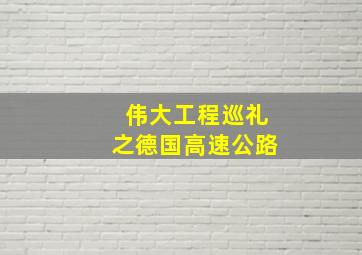 伟大工程巡礼
之德国高速公路